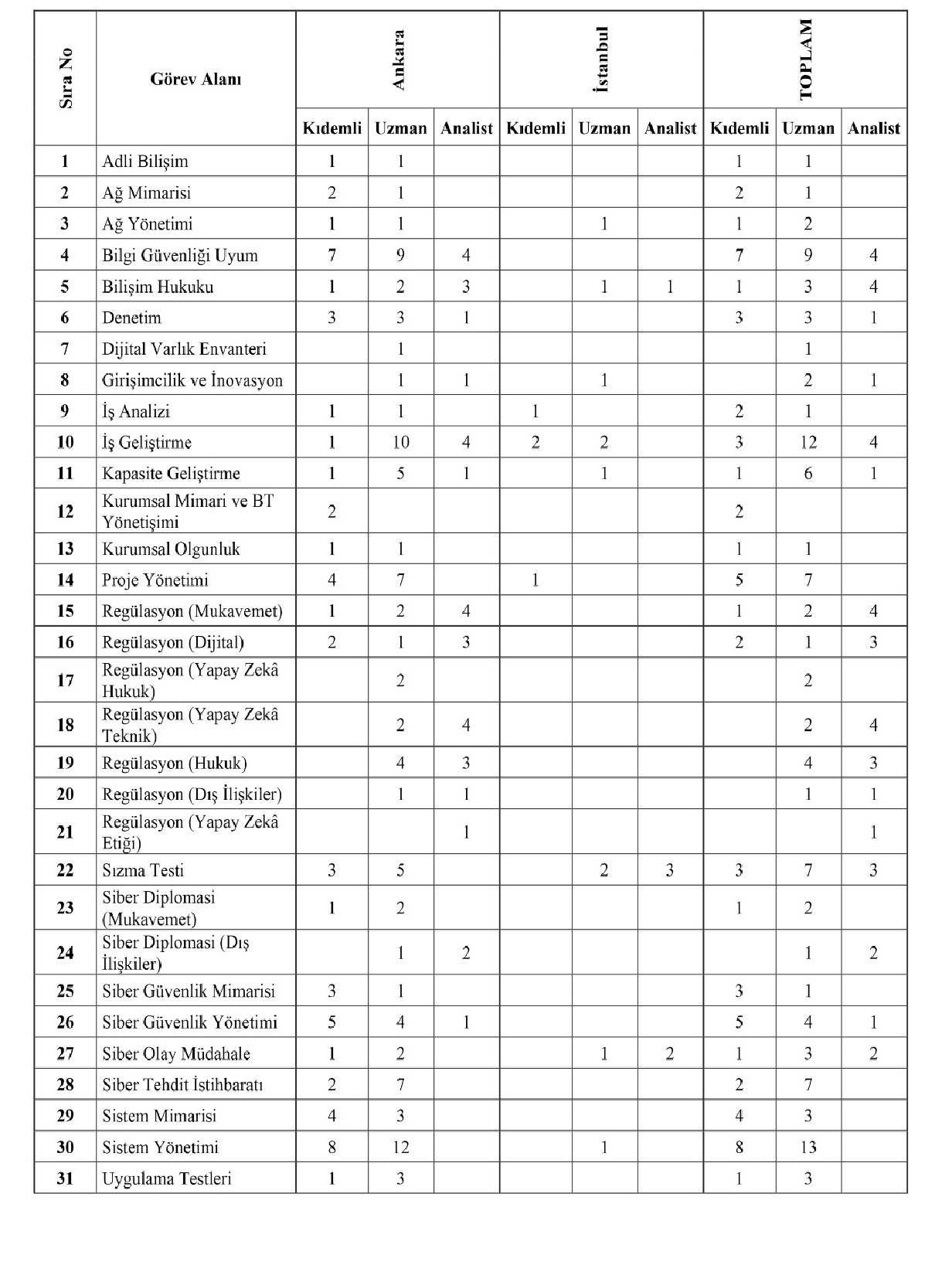 | Sıra No | Görev Alanı | Ankara | | | İstanbul | | | TOPLAM | | |
|---|---|---|---|---|---|---|---|---|---|---|
| | | Kıdemli | Uzman | Analist | Kıdemli | Uzman | Analist | Kıdemli | Uzman | Analist |
| 1 | Adli Bilişim | 1 | 1 | | | | | 1 | 1 | |
| 2 | Ağ Mimarisi | 2 | 1 | | | | | 2 | 1 | |
| 3 | Ağ Yönetimi | 1 | 1 | | | 1 | | 1 | 2 | |
| 4 | Bilgi Güvenliği Uyum | 7 | 9 | 4 | | | | 7 | 9 | 4 |
| 5 | Bilişim Hukuku | 1 | 2 | 3 | | 1 | 1 | 1 | 3 | 4 |
| 6 | Denetim | 3 | 3 | 1 | | | | 3 | 3 | 1 |
| 7 | Dijital Varlık Envanteri | | 1 | | | | | | 1 | |
| 8 | Girişimcilik ve İnovasyon | | 1 | 1 | | 1 | | | 2 | 1 |
| 9 | İş Analizi | 1 | 1 | | 1 | | | 2 | 1 | |
| 10 | İş Geliştirme | 1 | 10 | 4 | 2 | 2 | | 3 | 12 | 4 |
| 11 | Kapasite Geliştirme | 1 | 5 | 1 | | 1 | | 1 | 6 | 1 |
| 12 | Kurumsal Mimari ve BT Yönetişimi | 2 | | | | | | 2 | | |
| 13 | Kurumsal Olgunluk | 1 | 1 | | | | | 1 | 1 | |
| 14 | Proje Yönetimi | 4 | 7 | | 1 | | | 5 | 7 | |
| 15 | Regülasyon (Mukavemet) | 1 | 2 | 4 | | | | 1 | 2 | 4 |
| 16 | Regülasyon (Dijital) | 2 | 1 | 3 | | | | 2 | 1 | 3 |
| 17 | Regülasyon (Yapay Zekâ Hukuk) | | 2 | | | | | | 2 | |
| 18 | Regülasyon (Yapay Zekâ Teknik) | | 2 | 4 | | | | | 2 | 4 |
| 19 | Regülasyon (Hukuk) | | 4 | 3 | | | | | 4 | 3 |
| 20 | Regülasyon (Dış İlişkiler) | | 1 | 1 | | | | | 1 | 1 |
| 21 | Regülasyon (Yapay Zekâ Etiği) | | | 1 | | | | | | 1 |
| 22 | Sızma Testi | 3 | 5 | | | 2 | 3 | 3 | 7 | 3 |
| 23 | Siber Diplomasi (Mukavemet) | 1 | 2 | | | | | 1 | 2 | |
| 24 | Siber Diplomasi (Dış İlişkiler) | | 1 | 2 | | | | | 1 | 2 |
| 25 | Siber Güvenlik Mimarisi | 3 | 1 | | | | | 3 | 1 | |
| 26 | Siber Güvenlik Yönetimi | 5 | 4 | 1 | | | | 5 | 4 | 1 |
| 27 | Siber Olay Müdahale | 1 | 2 | | | 1 | 2 | 1 | 3 | 2 |
| 28 | Siber Tehdit İstihbaratı | 2 | 7 | | | | | 2 | 7 | |
| 29 | Sistem Mimarisi | 4 | 3 | | | | | 4 | 3 | |
| 30 | Sistem Yönetimi | 8 | 12 | | | 1 | | 8 | 13 | |
| 31 | Uygulama Testleri | 1 | 3 | | | | | 1 | 3 | |